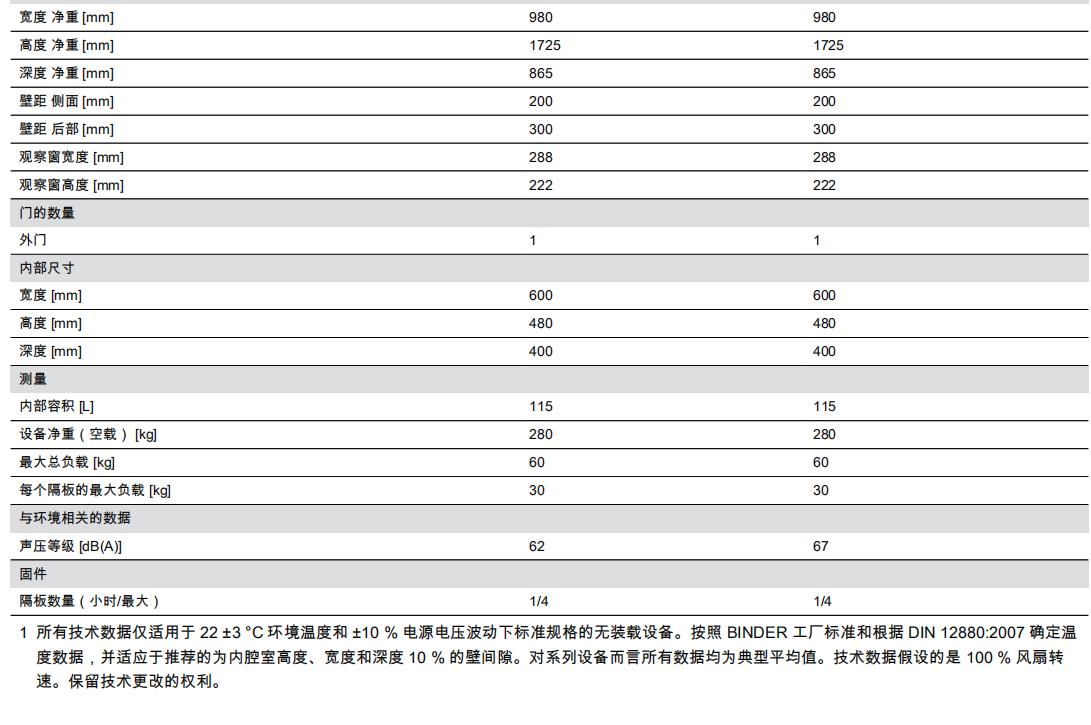 | | | |
|---|---|---|
| 宽度 净重 [mm] | 980 | 980 |
| 高度 净重 [mm] | 1725 | 1725 |
| 深度 净重 [mm] | 865 | 865 |
| 壁距 侧面 [mm] | 200 | 200 |
| 壁距 后部 [mm] | 300 | 300 |
| 观察窗宽度 [mm] | 288 | 288 |
| 观察窗高度 [mm] | 222 | 222 |
| 门的数量 | | |
| 外门 | 1 | 1 |
| 内部尺寸 | | |
| 宽度 [mm] | 600 | 600 |
| 高度 [mm] | 480 | 480 |
| 深度 [mm] | 400 | 400 |
| 测量 | | |
| 内部容积 [L] | 115 | 115 |
| 设备净重（空载）[kg] | 280 | 280 |
| 最大总负载 [kg] | 60 | 60 |
| 每个隔板的最大负载 [kg] | 30 | 30 |
| 与环境相关的数据 | | |
| 声压等级 [dB(A)] | 62 | 67 |
| 固件 | | |
| 隔板数量（小时/最大） | 1/4 | 1/4 |

1 所有技术数据仅适用于 22 ±3 °C 环境温度和 ±10 % 电源电压波动下标准规格的无装载设备。按照 BINDER 工厂标准和根据 DIN 12880:2007 确定温度数据，并适应于推荐的为内腔室高度、宽度和深度 10 % 的壁间隙。对系列设备而言所有数据均为典型平均值。技术数据假设的是 100 % 风扇转速。保留技术更改的权利。